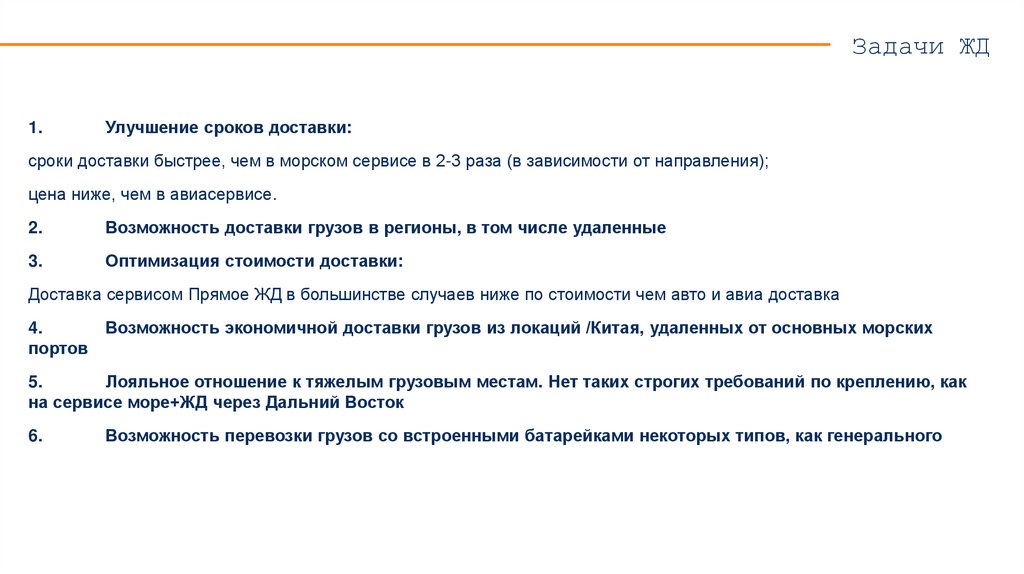 Задачи ЖД

1. Улучшение сроков доставки:

сроки доставки быстрее, чем в морском сервисе в 2-3 раза (в зависимости от направления);

цена ниже, чем в авиасервисе.

2. Возможность доставки грузов в регионы, в том числе удаленные

3. Оптимизация стоимости доставки:

Доставка сервисом Прямое ЖД в большинстве случаев ниже по стоимости чем авто и авиа доставка

4. Возможность экономичной доставки грузов из локаций /Китая, удаленных от основных морских портов

5. Лояльное отношение к тяжелым грузовым местам. Нет таких строгих требований по креплению, как на сервисе море+ЖД через Дальний Восток

6. Возможность перевозки грузов со встроенными батарейками некоторых типов, как генерального